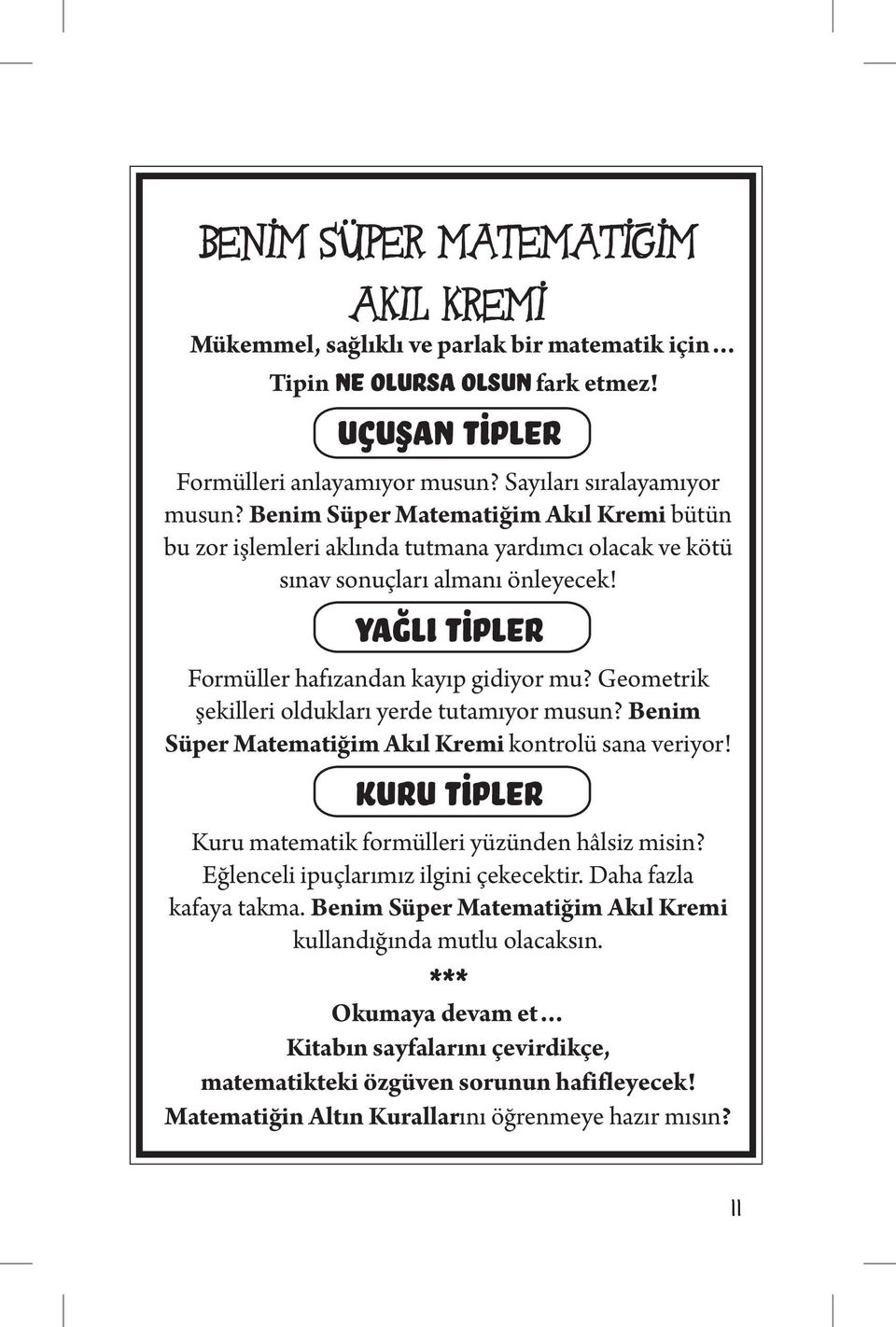 BENİM SÜPER MATEMATİĞİM AKIL KREMİ

Mükemmel, sağlıklı ve parlak bir matematik için…

Tipin NE OLURSA OLSUN fark etmez!

UÇUŞAN TİPLER

Formülleri anlayamıyor musun? Sayıları sıralayamıyor musun? Benim Süper Matematiğim Akıl Kremi bütün bu zor işlemleri aklında tutmana yardımcı olacak ve kötü sınav sonuçları almanı önleyecek!

YAĞLI TİPLER

Formüller hafızandan kayıp gidiyor mu? Geometrik şekilleri oldukları yerde tutamıyor musun? Benim Süper Matematiğim Akıl Kremi kontrolü sana veriyor!

KURU TİPLER

Kuru matematik formülleri yüzünden hâlsiz misin? Eğlenceli ipuçlarımız ilgini çekecektir. Daha fazla kafaya takma. Benim Süper Matematiğim Akıl Kremi kullandığında mutlu olacaksın.

***

Okumaya devam et…
Kitabın sayfalarını çevirdikçe,
matematikteki özgüven sorunun hafifleyecek!
Matematiğin Altın Kurallarını öğrenmeye hazır mısın?

11